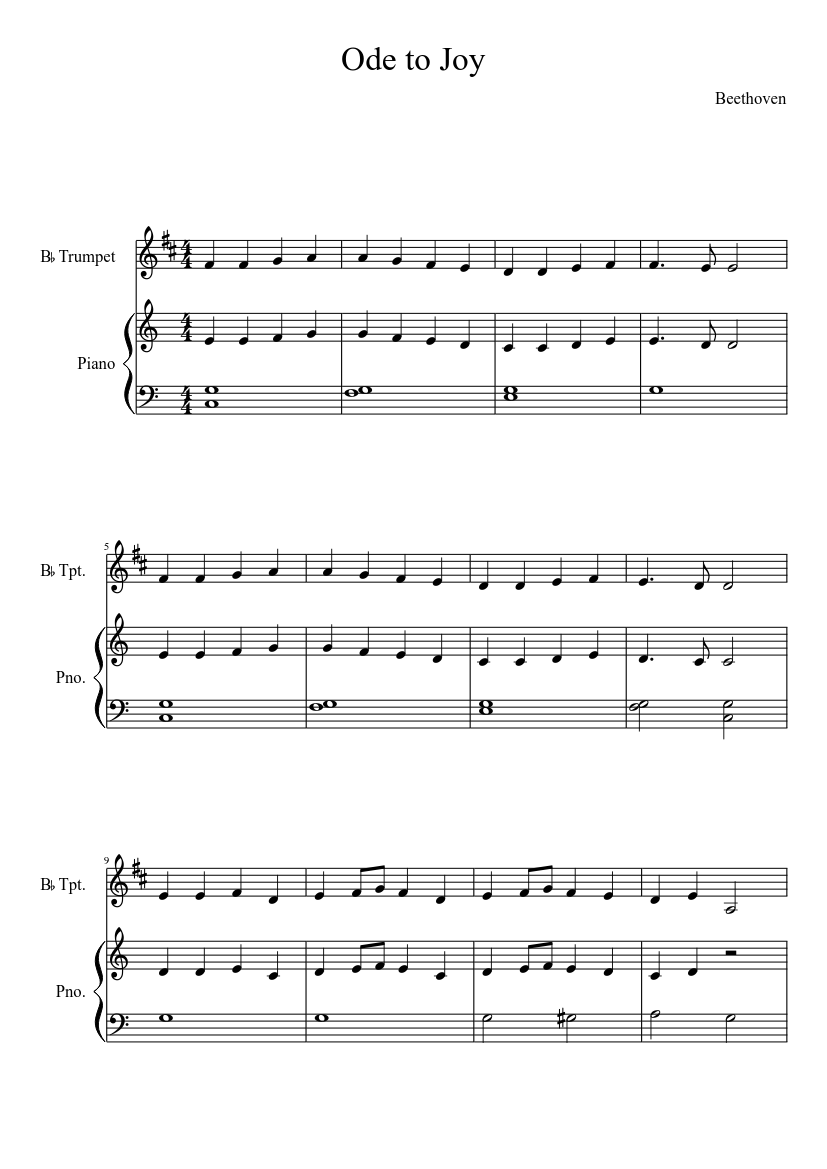 Ode to Joy

Beethoven

B♭ Trumpet

Piano

5

B♭ Tpt.

Pno.

9

B♭ Tpt.

Pno.